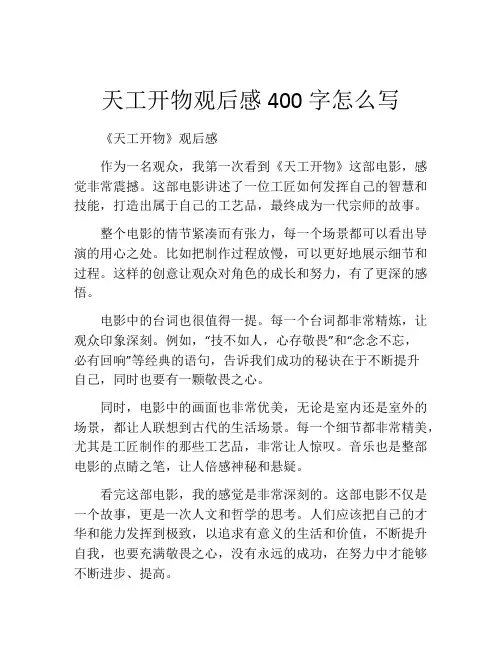 天工开物观后感 400 字怎么写

《天工开物》观后感

作为一名观众，我第一次看到《天工开物》这部电影，感觉非常震撼。这部电影讲述了一位工匠如何发挥自己的智慧和技能，打造出属于自己的工艺品，最终成为一代宗师的故事。

整个电影的情节紧凑而有张力，每一个场景都可以看出导演的用心之处。比如把制作过程放慢，可以更好地展示细节和过程。这样的创意让观众对角色的成长和努力，有了更深的感悟。

电影中的台词也很值得一提。每一个台词都非常精炼，让观众印象深刻。例如，“技不如人，心存敬畏”和“念念不忘，必有回响”等经典的语句，告诉我们成功的秘诀在于不断提升自己，同时也要有一颗敬畏之心。

同时，电影中的画面也非常优美，无论是室内还是室外的场景，都让人联想到古代的生活场景。每一个细节都非常精美，尤其是工匠制作的那些工艺品，非常让人惊叹。音乐也是整部电影的点睛之笔，让人倍感神秘和悬疑。

看完这部电影，我的感觉是非常深刻的。这部电影不仅是一个故事，更是一次人文和哲学的思考。人们应该把自己的才华和能力发挥到极致，以追求有意义的生活和价值，不断提升自我，也要充满敬畏之心，没有永远的成功，在努力中才能够不断进步、提高。